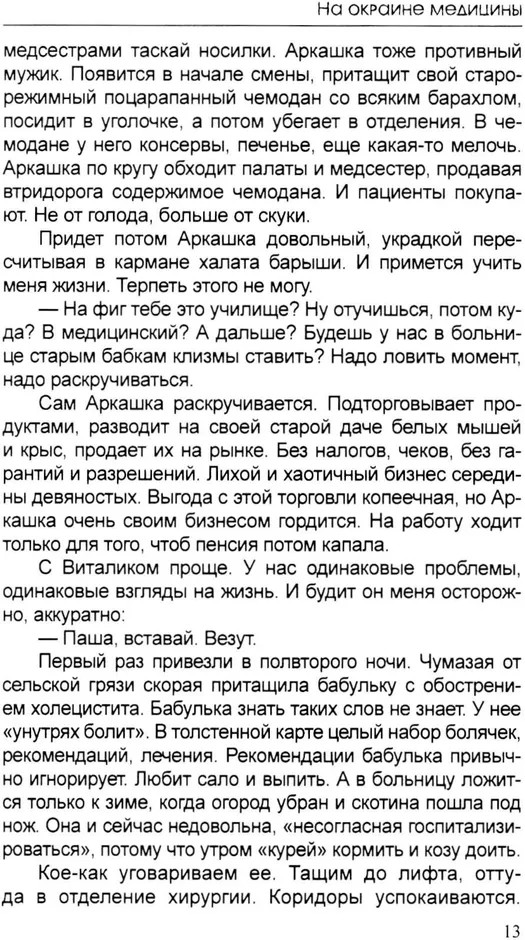 На окраине медицины

медсестрами таскай носилки. Аркашка тоже противный мужик. Появится в начале смены, притащит свой старорежимный поцарапанный чемодан со всяким барахлом, посидит в уголочке, а потом убегает в отделения. В чемодане у него консервы, печенье, еще какая-то мелочь. Аркашка по кругу обходит палаты и медсестер, продавая втридорога содержимое чемодана. И пациенты покупают. Не от голода, больше от скуки.

Придет потом Аркашка довольный, украдкой пересчитывая в кармане халата барыши. И примется учить меня жизни. Терпеть этого не могу.

— На фиг тебе это училище? Ну отучишься, потом куда? В медицинский? А дальше? Будешь у нас в больнице старым бабкам клизмы ставить? Надо ловить момент, надо раскручиваться.

Сам Аркашка раскручивается. Подторговывает продуктами, разводит на своей старой даче белых мышей и крыс, продает их на рынке. Без налогов, чеков, без гарантий и разрешений. Лихой и хаотичный бизнес середины девяностых. Выгода с этой торговли копеечная, но Аркашка очень своим бизнесом гордится. На работу ходит только для того, чтоб пенсия потом капала.

С Виталиком проще. У нас одинаковые проблемы, одинаковые взгляды на жизнь. И будит он меня осторожно, аккуратно:

— Паша, вставай. Везут.

Первый раз привезли в полвторого ночи. Чумазая от сельской грязи скорая притащила бабульку с обострением холецистита. Бабулька знать таких слов не знает. У нее «унутрях болит». В толстенной карте целый набор болячек, рекомендаций, лечения. Рекомендации бабулька привычно игнорирует. Любит сало и выпить. А в больницу ложится только к зиме, когда огород убран и скотина пошла под нож. Она и сейчас недовольна, «несогласная госпитализироваться», потому что утром «курей» кормить и козу доить.

Кое-как уговариваем ее. Тащим до лифта, оттуда в отделение хирургии. Коридоры успокаиваются.

13